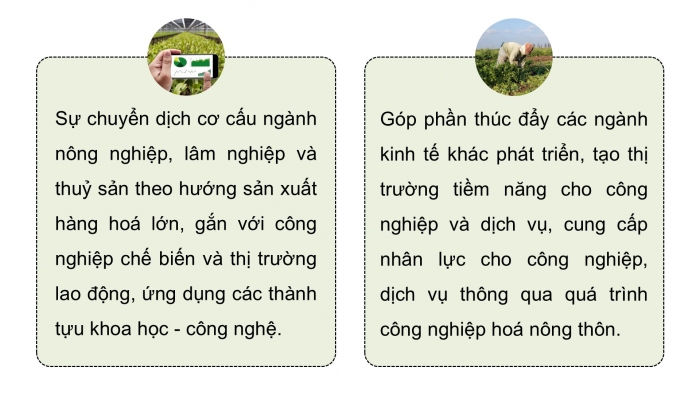 Sự chuyển dịch cơ cấu ngành nông nghiệp, lâm nghiệp và thuỷ sản theo hướng sản xuất hàng hoá lớn, gắn với công nghiệp chế biến và thị trường lao động, ứng dụng các thành tựu khoa học - công nghệ.

Góp phần thúc đẩy các ngành kinh tế khác phát triển, tạo thị trường tiềm năng cho công nghiệp và dịch vụ, cung cấp nhân lực cho công nghiệp, dịch vụ thông qua quá trình công nghiệp hoá nông thôn.